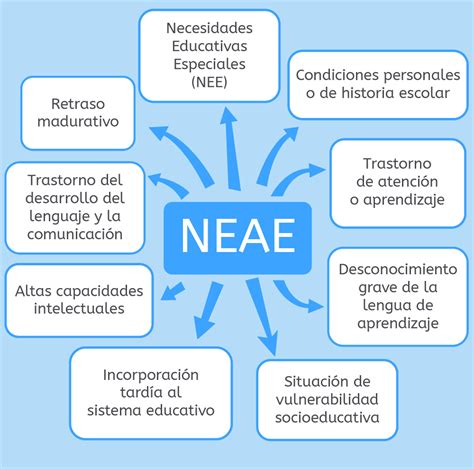 NEAE

Necesidades Educativas Especiales (NEE)

Condiciones personales o de historia escolar

Trastorno de atención o aprendizaje

Desconocimiento grave de la lengua de aprendizaje

Situación de vulnerabilidad socioeducativa

Incorporación tardía al sistema educativo

Altas capacidades intelectuales

Trastorno del desarrollo del lenguaje y la comunicación

Retraso madurativo